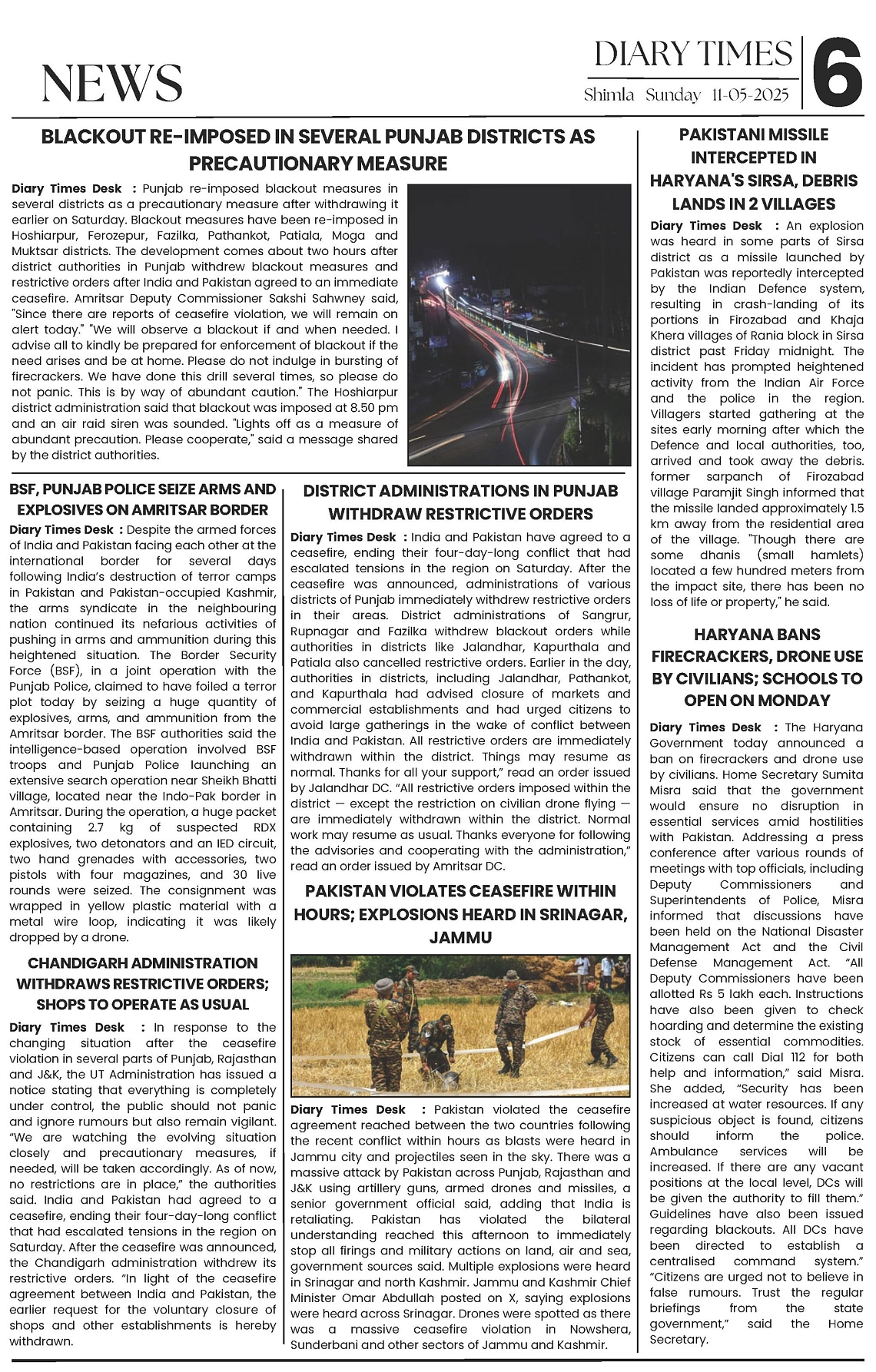 NEWS

DIARY TIMES
Shimla Sunday 11-05-2025
6

BLACKOUT RE-IMPOSED IN SEVERAL PUNJAB DISTRICTS AS PRECAUTIONARY MEASURE

Diary Times Desk : Punjab re-imposed blackout measures in several districts as a precautionary measure after withdrawing it earlier on Saturday. Blackout measures have been re-imposed in Hoshiarpur, Ferozepur, Fazilka, Pathankot, Patiala, Moga and Muktsar districts. The development comes about two hours after district authorities in Punjab withdrew blackout measures and restrictive orders after India and Pakistan agreed to an immediate ceasefire. Amritsar Deputy Commissioner Sakshi Sahwney said, "Since there are reports of ceasefire violation, we will remain on alert today." "We will observe a blackout if and when needed. I advise all to kindly be prepared for enforcement of blackout if the need arises and be at home. Please do not indulge in bursting of firecrackers. We have done this drill several times, so please do not panic. This is by way of abundant caution." The Hoshiarpur district administration said that blackout was imposed at 8.50 pm and an air raid siren was sounded. "Lights off as a measure of abundant precaution. Please cooperate," said a message shared by the district authorities.

BSF, PUNJAB POLICE SEIZE ARMS AND EXPLOSIVES ON AMRITSAR BORDER

Diary Times Desk : Despite the armed forces of India and Pakistan facing each other at the international border for several days following India's destruction of terror camps in Pakistan and Pakistan-occupied Kashmir, the arms syndicate in the neighbouring nation continued its nefarious activities of pushing in arms and ammunition during this heightened situation. The Border Security Force (BSF), in a joint operation with the Punjab Police, claimed to have foiled a terror plot today by seizing a huge quantity of explosives, arms, and ammunition from the Amritsar border. The BSF authorities said the intelligence-based operation involved BSF troops and Punjab Police launching an extensive search operation near Sheikh Bhatti village, located near the Indo-Pak border in Amritsar. During the operation, a huge packet containing 2.7 kg of suspected RDX explosives, two detonators and an IED circuit, two hand grenades with accessories, two pistols with four magazines, and 30 live rounds were seized. The consignment was wrapped in yellow plastic material with a metal wire loop, indicating it was likely dropped by a drone.

CHANDIGARH ADMINISTRATION WITHDRAWS RESTRICTIVE ORDERS; SHOPS TO OPERATE AS USUAL

Diary Times Desk : In response to the changing situation after the ceasefire violation in several parts of Punjab, Rajasthan and J&K, the UT Administration has issued a notice stating that everything is completely under control, the public should not panic and ignore rumours but also remain vigilant. "We are watching the evolving situation closely and precautionary measures, if needed, will be taken accordingly. As of now, no restrictions are in place," the authorities said. India and Pakistan had agreed to a ceasefire, ending their four-day-long conflict that had escalated tensions in the region on Saturday. After the ceasefire was announced, the Chandigarh administration withdrew its restrictive orders. "In light of the ceasefire agreement between India and Pakistan, the earlier request for the voluntary closure of shops and other establishments is hereby withdrawn.

DISTRICT ADMINISTRATIONS IN PUNJAB WITHDRAW RESTRICTIVE ORDERS

Diary Times Desk : India and Pakistan have agreed to a ceasefire, ending their four-day-long conflict that had escalated tensions in the region on Saturday. After the ceasefire was announced, administrations of various districts of Punjab immediately withdrew restrictive orders in their areas. District administrations of Sangrur, Rupnagar and Fazilka withdrew blackout orders while authorities in districts like Jalandhar, Kapurthala and Patiala also cancelled restrictive orders. Earlier in the day, authorities in districts, including Jalandhar, Pathankot, and Kapurthala had advised closure of markets and commercial establishments and had urged citizens to avoid large gatherings in the wake of conflict between India and Pakistan. All restrictive orders are immediately withdrawn within the district. Things may resume as normal. Thanks for all your support," read an order issued by Jalandhar DC. "All restrictive orders imposed within the district — except the restriction on civilian drone flying — are immediately withdrawn within the district. Normal work may resume as usual. Thanks everyone for following the advisories and cooperating with the administration," read an order issued by Amritsar DC.

PAKISTAN VIOLATES CEASEFIRE WITHIN HOURS; EXPLOSIONS HEARD IN SRINAGAR, JAMMU

Diary Times Desk : Pakistan violated the ceasefire agreement reached between the two countries following the recent conflict within hours as blasts were heard in Jammu city and projectiles seen in the sky. There was a massive attack by Pakistan across Punjab, Rajasthan and J&K using artillery guns, armed drones and missiles, a senior government official said, adding that India is retaliating. Pakistan has violated the bilateral understanding reached this afternoon to immediately stop all firings and military actions on land, air and sea, government sources said. Multiple explosions were heard in Srinagar and north Kashmir. Jammu and Kashmir Chief Minister Omar Abdullah posted on X, saying explosions were heard across Srinagar. Drones were spotted as there was a massive ceasefire violation in Nowshera, Sunderbani and other sectors of Jammu and Kashmir.

PAKISTANI MISSILE INTERCEPTED IN HARYANA'S SIRSA, DEBRIS LANDS IN 2 VILLAGES

Diary Times Desk : An explosion was heard in some parts of Sirsa district as a missile launched by Pakistan was reportedly intercepted by the Indian Defence system, resulting in crash-landing of its portions in Firozabad and Khaja Khera villages of Rania block in Sirsa district past Friday midnight. The incident has prompted heightened activity from the Indian Air Force and the police in the region. Villagers started gathering at the sites early morning after which the Defence and local authorities, too, arrived and took away the debris. former sarpanch of Firozabad village Paramjit Singh informed that the missile landed approximately 1.5 km away from the residential area of the village. "Though there are some dhanis (small hamlets) located a few hundred meters from the impact site, there has been no loss of life or property," he said.

HARYANA BANS FIRECRACKERS, DRONE USE BY CIVILIANS; SCHOOLS TO OPEN ON MONDAY

Diary Times Desk : The Haryana Government today announced a ban on firecrackers and drone use by civilians. Home Secretary Sumita Misra said that the government would ensure no disruption in essential services amid hostilities with Pakistan. Addressing a press conference after various rounds of meetings with top officials, including Deputy Commissioners and Superintendents of Police, Misra informed that discussions have been held on the National Disaster Management Act and the Civil Defense Management Act. "All Deputy Commissioners have been allotted Rs 5 lakh each. Instructions have also been given to check hoarding and determine the existing stock of essential commodities. Citizens can call Dial 112 for both help and information," said Misra. She added, "Security has been increased at water resources. If any suspicious object is found, citizens should inform the police. Ambulance services will be increased. If there are any vacant positions at the local level, DCs will be given the authority to fill them." Guidelines have also been issued regarding blackouts. All DCs have been directed to establish a centralised command system." "Citizens are urged not to believe in false rumours. Trust the regular briefings from the state government," said the Home Secretary.